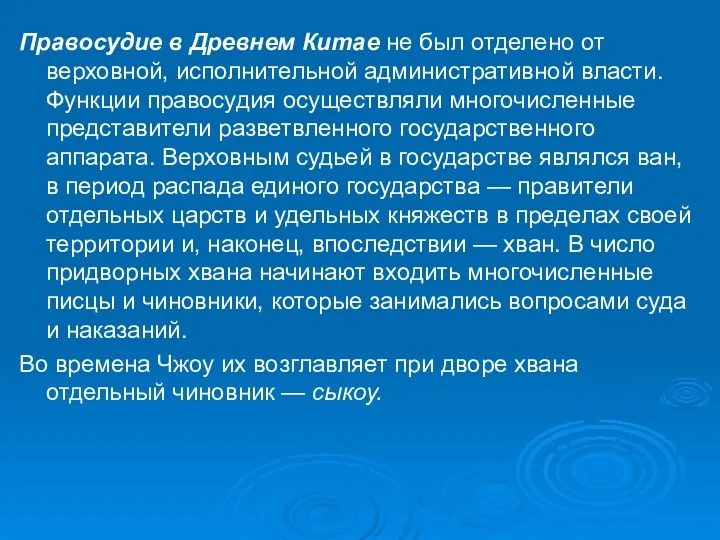 Правосудие в Древнем Китае не был отделено от верховной, исполнительной административной власти. Функции правосудия осуществляли многочисленные представители разветвленного государственного аппарата. Верховным судьей в государстве являлся ван, в период распада единого государства — правители отдельных царств и удельных княжеств в пределах своей территории и, наконец, впоследствии — хван. В число придворных хвана начинают входить многочисленные писцы и чиновники, которые занимались вопросами суда и наказаний.

Во времена Чжоу их возглавляет при дворе хвана отдельный чиновник — сыкоу.